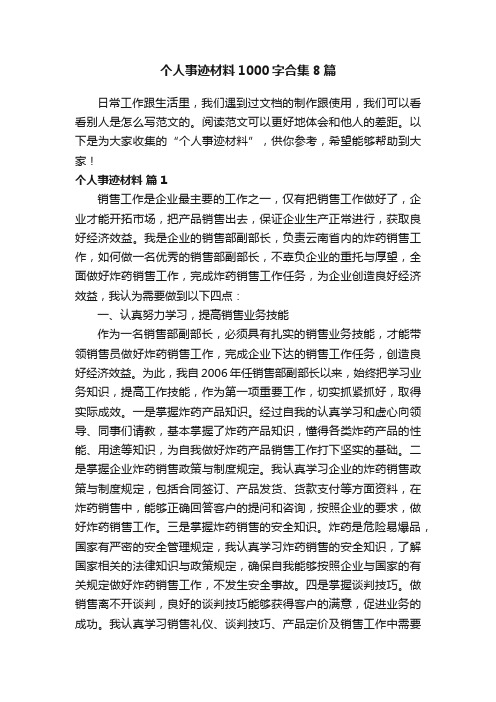 个人事迹材料1000字合集8篇

日常工作跟生活里，我们遇到过文档的制作跟使用，我们可以看看别人是怎么写范文的。阅读范文可以更好地体会和他人的差距。以下是为大家收集的“个人事迹材料”，供你参考，希望能够帮助到大家！

个人事迹材料 篇1

销售工作是企业最主要的工作之一，仅有把销售工作做好了，企业才能开拓市场，把产品销售出去，保证企业生产正常进行，获取良好经济效益。我是企业的销售部副部长，负责云南省内的炸药销售工作，如何做一名优秀的销售部副部长，不辜负企业的重托与厚望，全面做好炸药销售工作，完成炸药销售工作任务，为企业创造良好经济效益，我认为需要做到以下四点：

一、认真努力学习，提高销售业务技能

作为一名销售部副部长，必须具有扎实的销售业务技能，才能带领销售员做好炸药销售工作，完成企业下达的销售工作任务，创造良好经济效益。为此，我自2006年任销售部副部长以来，始终把学习业务知识，提高工作技能，作为第一项重要工作，切实抓紧抓好，取得实际成效。一是掌握炸药产品知识。经过自我的认真学习和虚心向领导、同事们请教，基本掌握了炸药产品知识，懂得各类炸药产品的性能、用途等知识，为自我做好炸药产品销售工作打下坚实的基础。二是掌握企业炸药销售政策与制度规定。我认真学习企业的炸药销售政策与制度规定，包括合同签订、产品发货、贷款支付等方面资料，在炸药销售中，能够正确回答客户的提问和咨询，按照企业的要求，做好炸药销售工作。三是掌握炸药销售的安全知识。炸药是危险易爆品，国家有严密的安全管理规定，我认真学习炸药销售的安全知识，了解国家相关的法律知识与政策规定，确保自我能够按照企业与国家的有关规定做好炸药销售工作，不发生安全事故。四是掌握谈判技巧。做销售离不开谈判，良好的谈判技巧能够获得客户的满意，促进业务的成功。我认真学习销售礼仪、谈判技巧、产品定价及销售工作中需要